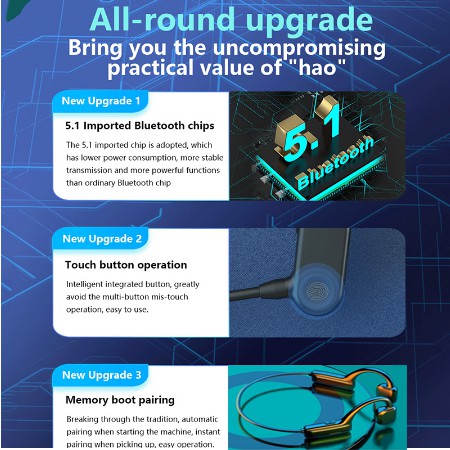 All-round upgrade
Bring you the uncompromising practical value of "hao"

New Upgrade 1

5.1 Imported Bluetooth chips

The 5.1 imported chip is adopted, which has lower power consumption, more stable transmission and more powerful functions than ordinary Bluetooth chip

5.1
Bluetooth

New Upgrade 2

Touch button operation

Intelligent integrated button, greatly avoid the multi-button mis-touch operation, easy to use.

New Upgrade 3

Memory boot pairing

Breaking through the tradition, automatic pairing when starting the machine, instant pairing when picking up, easy operation.